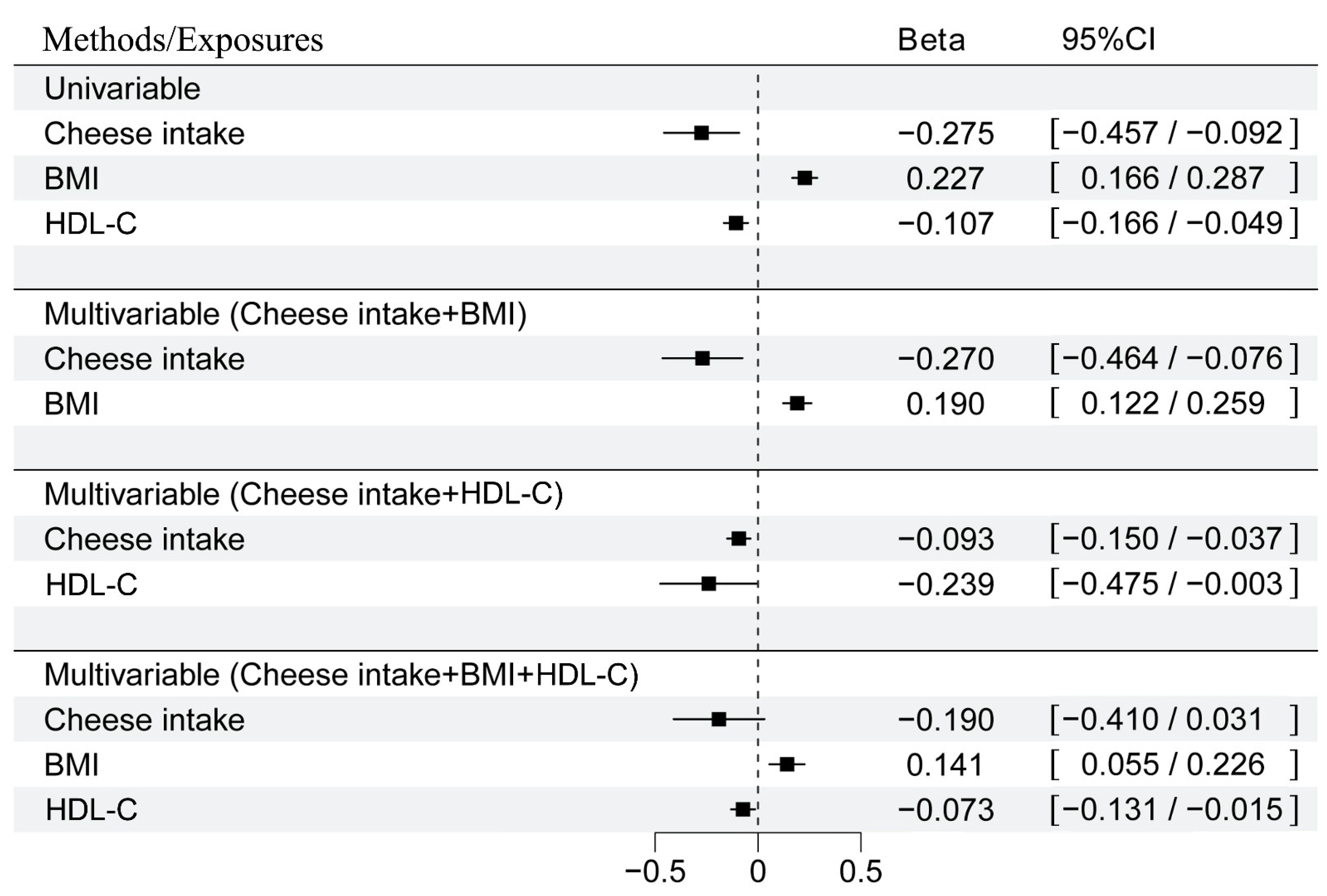 | Methods/Exposures | Beta | 95%CI |
|---|---|---|
| Univariable | | |
| Cheese intake | −0.275 | [−0.457 / −0.092] |
| BMI | 0.227 | [ 0.166 / 0.287 ] |
| HDL-C | −0.107 | [−0.166 / −0.049] |
| Multivariable (Cheese intake+BMI) | | |
| Cheese intake | −0.270 | [−0.464 / −0.076] |
| BMI | 0.190 | [ 0.122 / 0.259 ] |
| Multivariable (Cheese intake+HDL-C) | | |
| Cheese intake | −0.093 | [−0.150 / −0.037] |
| HDL-C | −0.239 | [−0.475 / −0.003] |
| Multivariable (Cheese intake+BMI+HDL-C) | | |
| Cheese intake | −0.190 | [−0.410 / 0.031 ] |
| BMI | 0.141 | [ 0.055 / 0.226 ] |
| HDL-C | −0.073 | [−0.131 / −0.015] |

−0.5 0 0.5